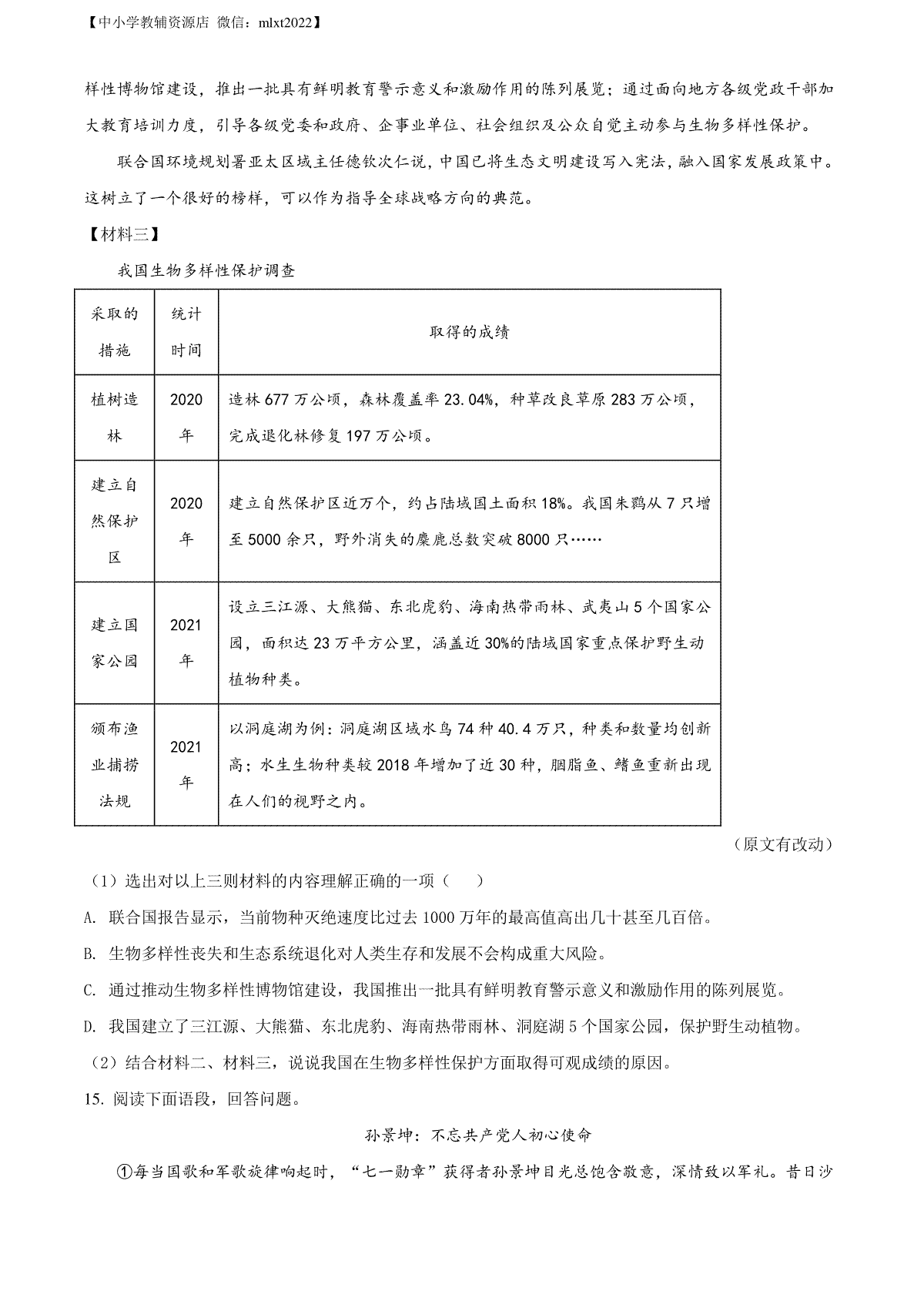 【中小学教辅资源店 微信：mlxt2022】

样性博物馆建设，推出一批具有鲜明教育警示意义和激励作用的陈列展览；通过面向地方各级党政干部加大教育培训力度，引导各级党委和政府、企事业单位、社会组织及公众自觉主动参与生物多样性保护。

联合国环境规划署亚太区域主任德钦次仁说，中国已将生态文明建设写入宪法，融入国家发展政策中。这树立了一个很好的榜样，可以作为指导全球战略方向的典范。

【材料三】

我国生物多样性保护调查

| 采取的措施 | 统计时间 | 取得的成绩 |
|---|---|---|
| 植树造林 | 2020年 | 造林677万公顷，森林覆盖率23.04%，种草改良草原283万公顷，完成退化林修复197万公顷。 |
| 建立自然保护区 | 2020年 | 建立自然保护区近万个，约占陆域国土面积18%。我国朱鹮从7只增至5000余只，野外消失的麋鹿总数突破8000只…… |
| 建立国家公园 | 2021年 | 设立三江源、大熊猫、东北虎豹、海南热带雨林、武夷山5个国家公园，面积达23万平方公里，涵盖近30%的陆域国家重点保护野生动植物种类。 |
| 颁布渔业捕捞法规 | 2021年 | 以洞庭湖为例：洞庭湖区域水鸟74种40.4万只，种类和数量均创新高；水生生物种类较2018年增加了近30种，胭脂鱼、鳍鱼重新出现在人们的视野之内。 |

（原文有改动）

（1）选出对以上三则材料的内容理解正确的一项（　　）

A. 联合国报告显示，当前物种灭绝速度比过去1000万年的最高值高出几十甚至几百倍。

B. 生物多样性丧失和生态系统退化对人类生存和发展不会构成重大风险。

C. 通过推动生物多样性博物馆建设，我国推出一批具有鲜明教育警示意义和激励作用的陈列展览。

D. 我国建立了三江源、大熊猫、东北虎豹、海南热带雨林、洞庭湖5个国家公园，保护野生动植物。

（2）结合材料二、材料三，说说我国在生物多样性保护方面取得可观成绩的原因。

15. 阅读下面语段，回答问题。

孙景坤：不忘共产党人初心使命

①每当国歌和军歌旋律响起时，“七一勋章”获得者孙景坤目光总饱含敬意，深情致以军礼。昔日沙